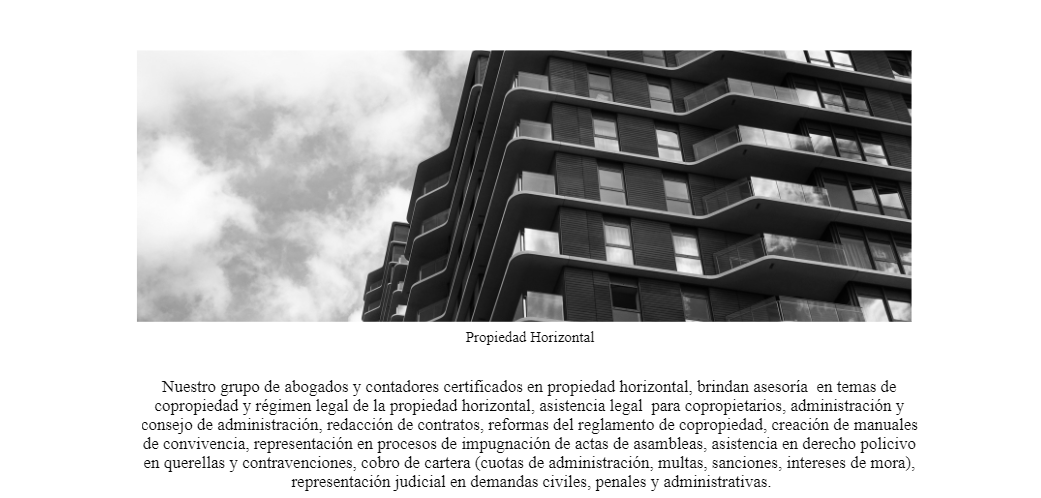 Propiedad Horizontal

Nuestro grupo de abogados y contadores certificados en propiedad horizontal, brindan asesoría en temas de copropiedad y régimen legal de la propiedad horizontal, asistencia legal para copropietarios, administración y consejo de administración, redacción de contratos, reformas del reglamento de copropiedad, creación de manuales de convivencia, representación en procesos de impugnación de actas de asambleas, asistencia en derecho policivo en querellas y contravenciones, cobro de cartera (cuotas de administración, multas, sanciones, intereses de mora), representación judicial en demandas civiles, penales y administrativas.